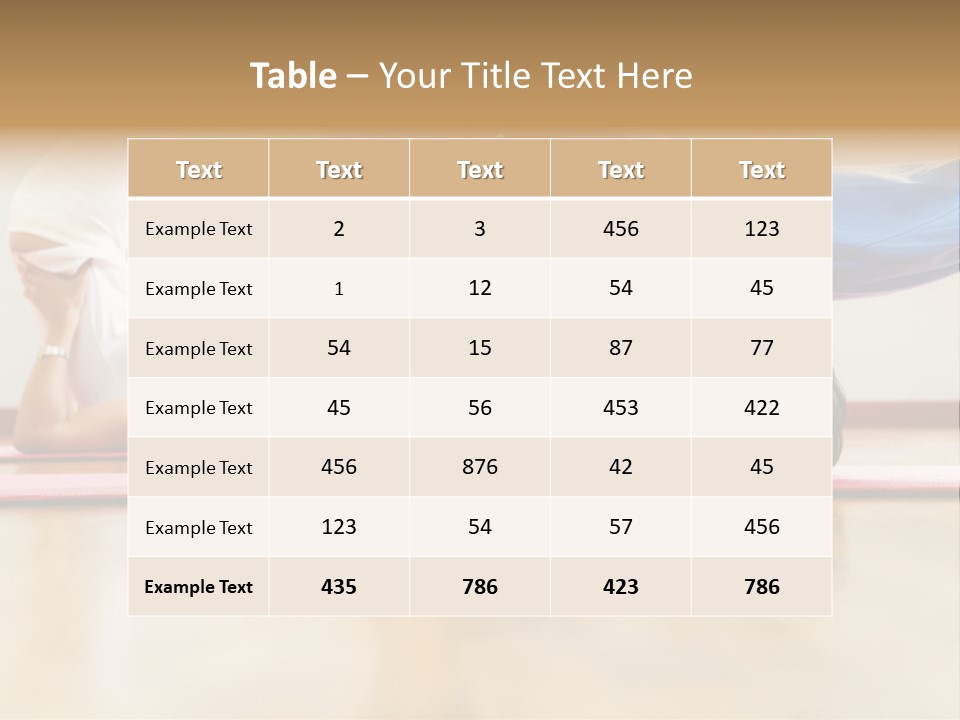 Table – Your Title Text Here

| Text | Text | Text | Text | Text |
|---|---|---|---|---|
| Example Text | 2 | 3 | 456 | 123 |
| Example Text | 1 | 12 | 54 | 45 |
| Example Text | 54 | 15 | 87 | 77 |
| Example Text | 45 | 56 | 453 | 422 |
| Example Text | 456 | 876 | 42 | 45 |
| Example Text | 123 | 54 | 57 | 456 |
| Example Text | 435 | 786 | 423 | 786 |